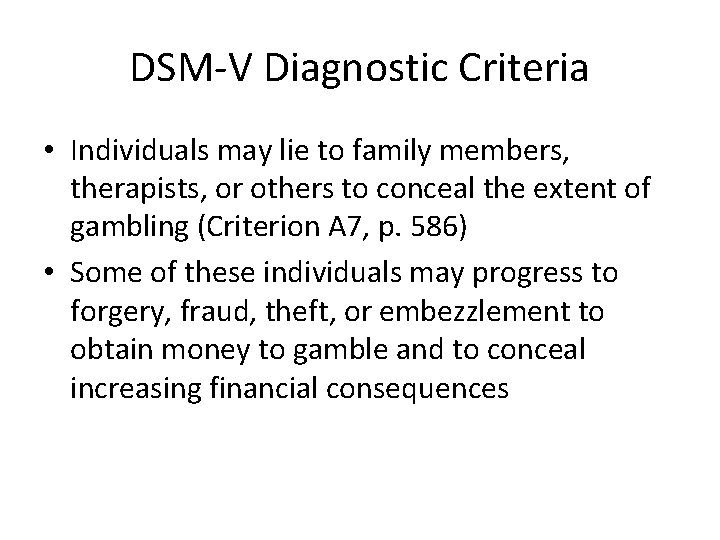 DSM-V Diagnostic Criteria

• Individuals may lie to family members, therapists, or others to conceal the extent of gambling (Criterion A7, p. 586)
• Some of these individuals may progress to forgery, fraud, theft, or embezzlement to obtain money to gamble and to conceal increasing financial consequences